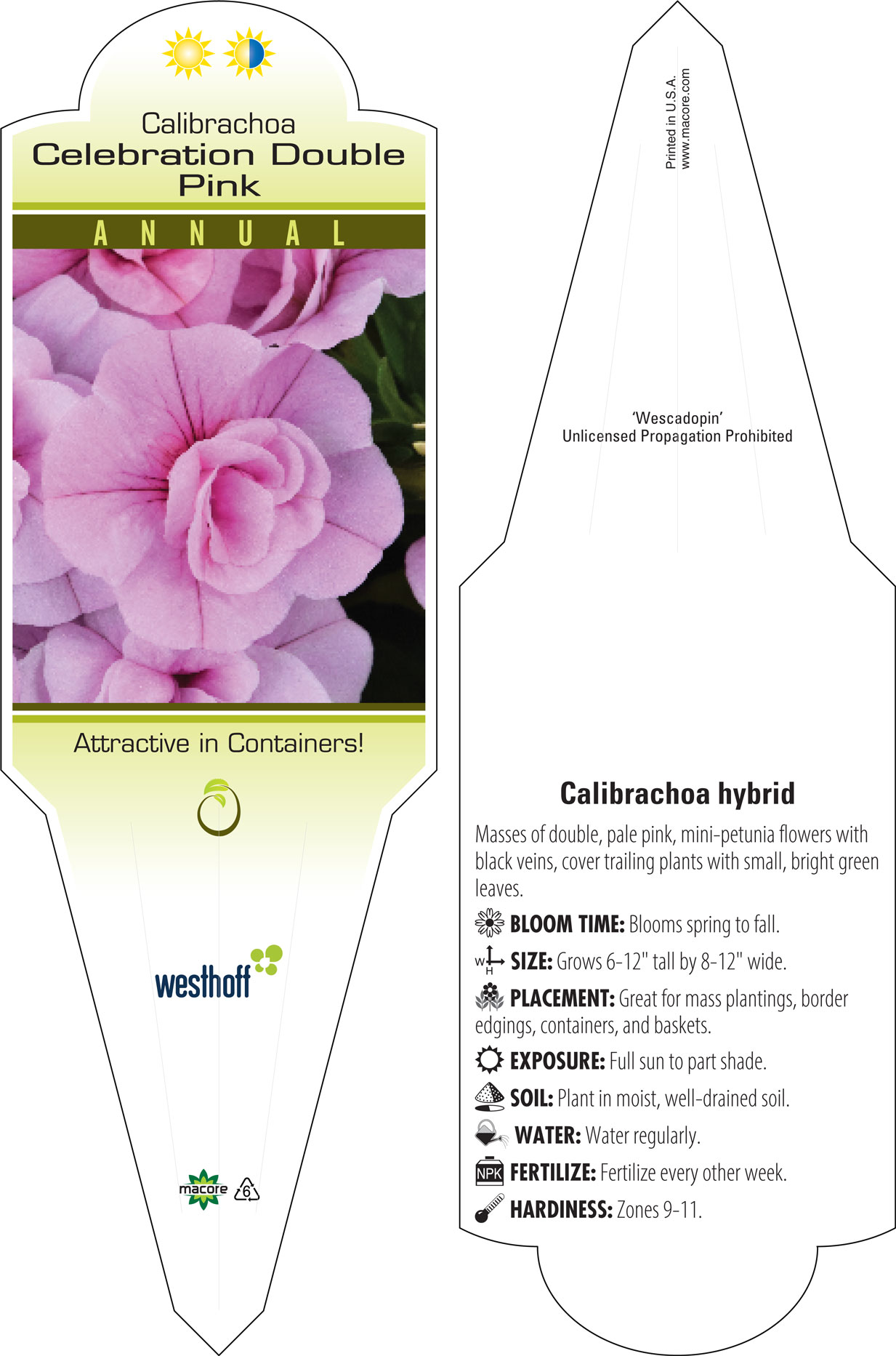 Calibrachoa
Celebration Double Pink

ANNUAL

Attractive in Containers!

westhoff

macore 6

Printed in U.S.A.
www.macore.com

'Wescadopin'
Unlicensed Propagation Prohibited

Calibrachoa hybrid

Masses of double, pale pink, mini-petunia flowers with black veins, cover trailing plants with small, bright green leaves.

BLOOM TIME: Blooms spring to fall.

W H SIZE: Grows 6-12" tall by 8-12" wide.

PLACEMENT: Great for mass plantings, border edgings, containers, and baskets.

EXPOSURE: Full sun to part shade.

SOIL: Plant in moist, well-drained soil.

WATER: Water regularly.

NPK FERTILIZE: Fertilize every other week.

HARDINESS: Zones 9-11.